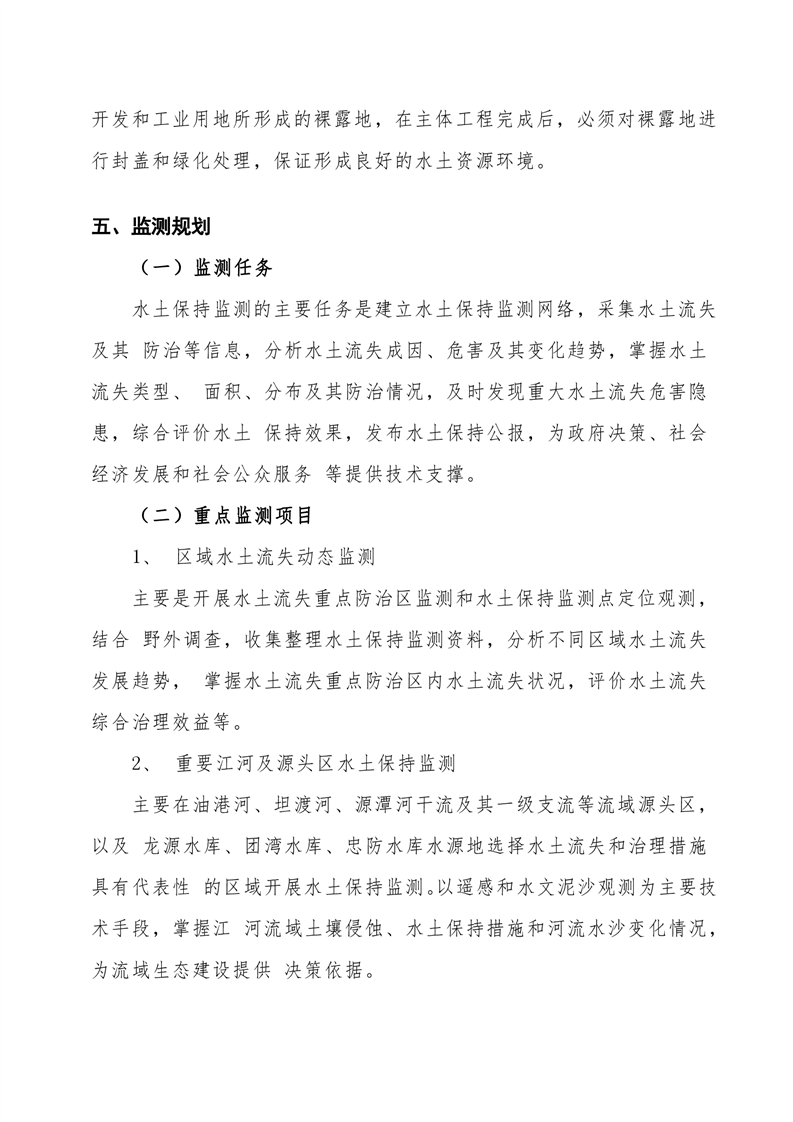 开发和工业用地所形成的裸露地，在主体工程完成后，必须对裸露地进行封盖和绿化处理，保证形成良好的水土资源环境。

五、监测规划

（一）监测任务

水土保持监测的主要任务是建立水土保持监测网络，采集水土流失及其 防治等信息，分析水土流失成因、危害及其变化趋势，掌握水土流失类型、 面积、分布及其防治情况，及时发现重大水土流失危害隐患，综合评价水土 保持效果，发布水土保持公报，为政府决策、社会经济发展和社会公众服务 等提供技术支撑。

（二）重点监测项目

1、 区域水土流失动态监测

主要是开展水土流失重点防治区监测和水土保持监测点定位观测，结合 野外调查，收集整理水土保持监测资料，分析不同区域水土流失发展趋势， 掌握水土流失重点防治区内水土流失状况，评价水土流失综合治理效益等。

2、 重要江河及源头区水土保持监测

主要在油港河、坦渡河、源潭河干流及其一级支流等流域源头区，以及 龙源水库、团湾水库、忠防水库水源地选择水土流失和治理措施具有代表性 的区域开展水土保持监测。以遥感和水文泥沙观测为主要技术手段，掌握江 河流域土壤侵蚀、水土保持措施和河流水沙变化情况，为流域生态建设提供 决策依据。